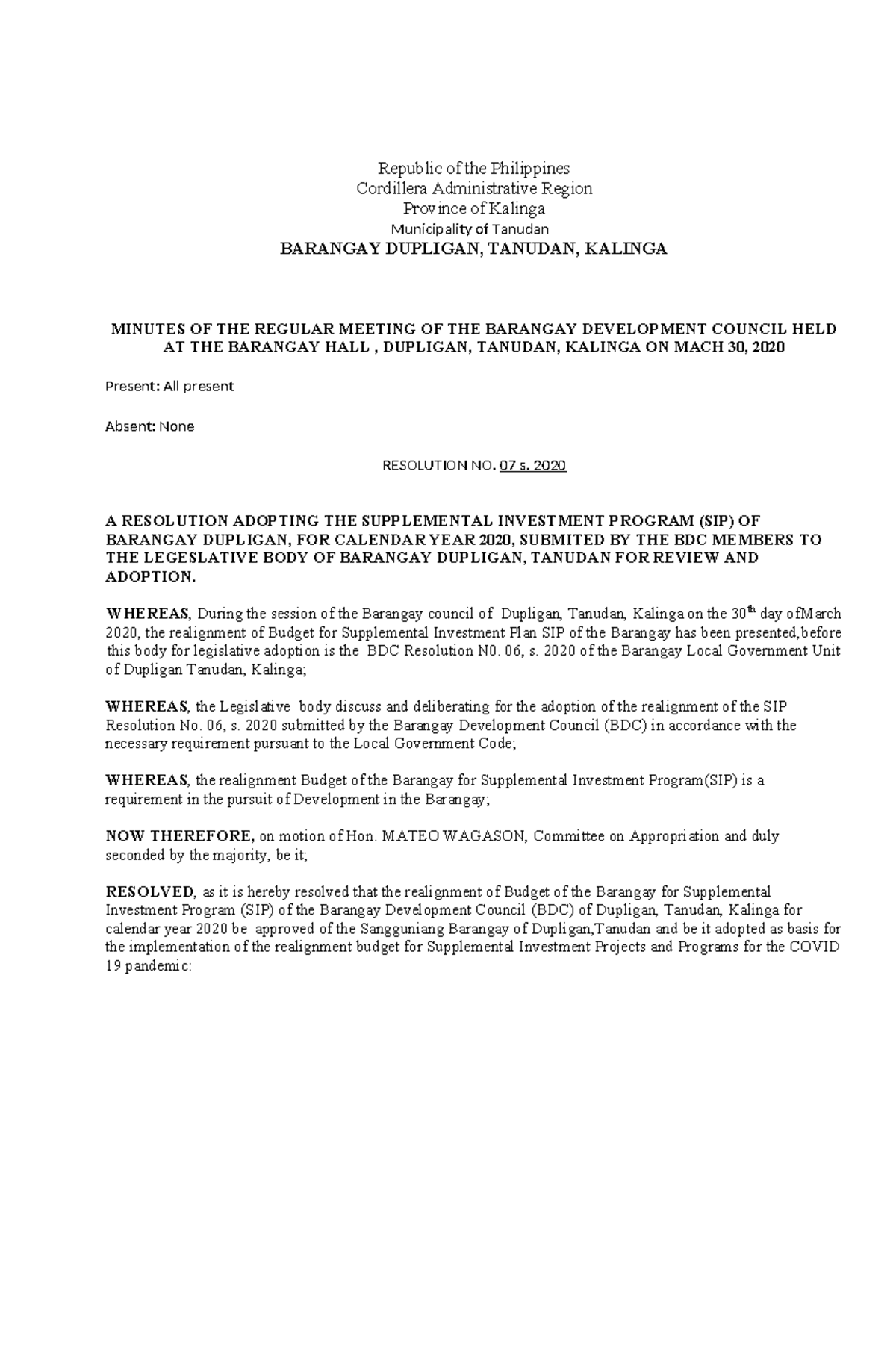 Republic of the Philippines
Cordillera Administrative Region
Province of Kalinga
Municipality of Tanudan
BARANGAY DUPLIGAN, TANUDAN, KALINGA

MINUTES OF THE REGULAR MEETING OF THE BARANGAY DEVELOPMENT COUNCIL HELD AT THE BARANGAY HALL , DUPLIGAN, TANUDAN, KALINGA ON MACH 30, 2020

Present: All present

Absent: None

RESOLUTION NO. 07 s. 2020

A RESOLUTION ADOPTING THE SUPPLEMENTAL INVESTMENT PROGRAM (SIP) OF BARANGAY DUPLIGAN, FOR CALENDAR YEAR 2020, SUBMITED BY THE BDC MEMBERS TO THE LEGESLATIVE BODY OF BARANGAY DUPLIGAN, TANUDAN FOR REVIEW AND ADOPTION.

WHEREAS, During the session of the Barangay council of Dupligan, Tanudan, Kalinga on the 30$^{th}$ day ofMarch 2020, the realignment of Budget for Supplemental Investment Plan SIP of the Barangay has been presented,before this body for legislative adoption is the BDC Resolution N0. 06, s. 2020 of the Barangay Local Government Unit of Dupligan Tanudan, Kalinga;

WHEREAS, the Legislative body discuss and deliberating for the adoption of the realignment of the SIP Resolution No. 06, s. 2020 submitted by the Barangay Development Council (BDC) in accordance with the necessary requirement pursuant to the Local Government Code;

WHEREAS, the realignment Budget of the Barangay for Supplemental Investment Program(SIP) is a requirement in the pursuit of Development in the Barangay;

NOW THEREFORE, on motion of Hon. MATEO WAGASON, Committee on Appropriation and duly seconded by the majority, be it;

RESOLVED, as it is hereby resolved that the realignment of Budget of the Barangay for Supplemental Investment Program (SIP) of the Barangay Development Council (BDC) of Dupligan, Tanudan, Kalinga for calendar year 2020 be approved of the Sangguniang Barangay of Dupligan,Tanudan and be it adopted as basis for the implementation of the realignment budget for Supplemental Investment Projects and Programs for the COVID 19 pandemic: